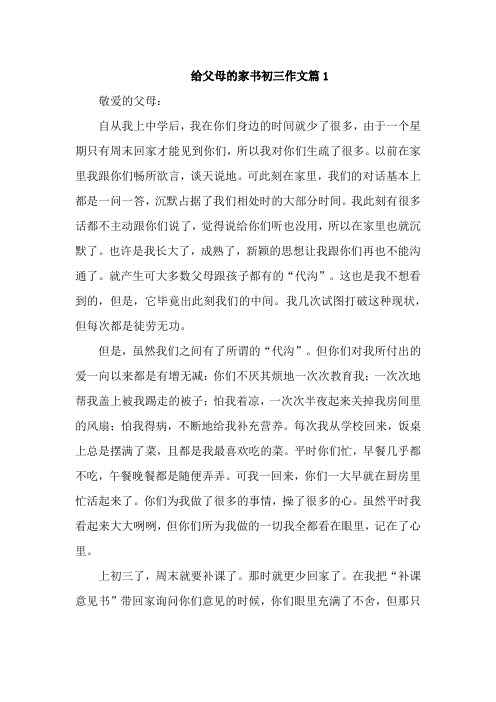 给父母的家书初三作文篇 1

敬爱的父母：

自从我上中学后，我在你们身边的时间就少了很多，由于一个星期只有周末回家才能见到你们，所以我对你们生疏了很多。以前在家里我跟你们畅所欲言，谈天说地。可此刻在家里，我们的对话基本上都是一问一答，沉默占据了我们相处时的大部分时间。我此刻有很多话都不主动跟你们说了，觉得说给你们听也没用，所以在家里也就沉默了。也许是我长大了，成熟了，新颖的思想让我跟你们再也不能沟通了。就产生可大多数父母跟孩子都有的“代沟”。这也是我不想看到的，但是，它毕竟出此刻我们的中间。我几次试图打破这种现状，但每次都是徒劳无功。

但是，虽然我们之间有了所谓的“代沟”。但你们对我所付出的爱一向以来都是有增无减：你们不厌其烦地一次次教育我；一次次地帮我盖上被我踢走的被子；怕我着凉，一次次半夜起来关掉我房间里的风扇；怕我得病，不断地给我补充营养。每次我从学校回来，饭桌上总是摆满了菜，且都是我最喜欢吃的菜。平时你们忙，早餐几乎都不吃，午餐晚餐都是随便弄弄。可我一回来，你们一大早就在厨房里忙活起来了。你们为我做了很多的事情，操了很多的心。虽然平时我看起来大大咧咧，但你们所为我做的一切我全都看在眼里，记在了心里。

上初三了，周末就要补课了。那时就更少回家了。在我把“补课意见书”带回家询问你们意见的时候，你们眼里充满了不舍，但那只